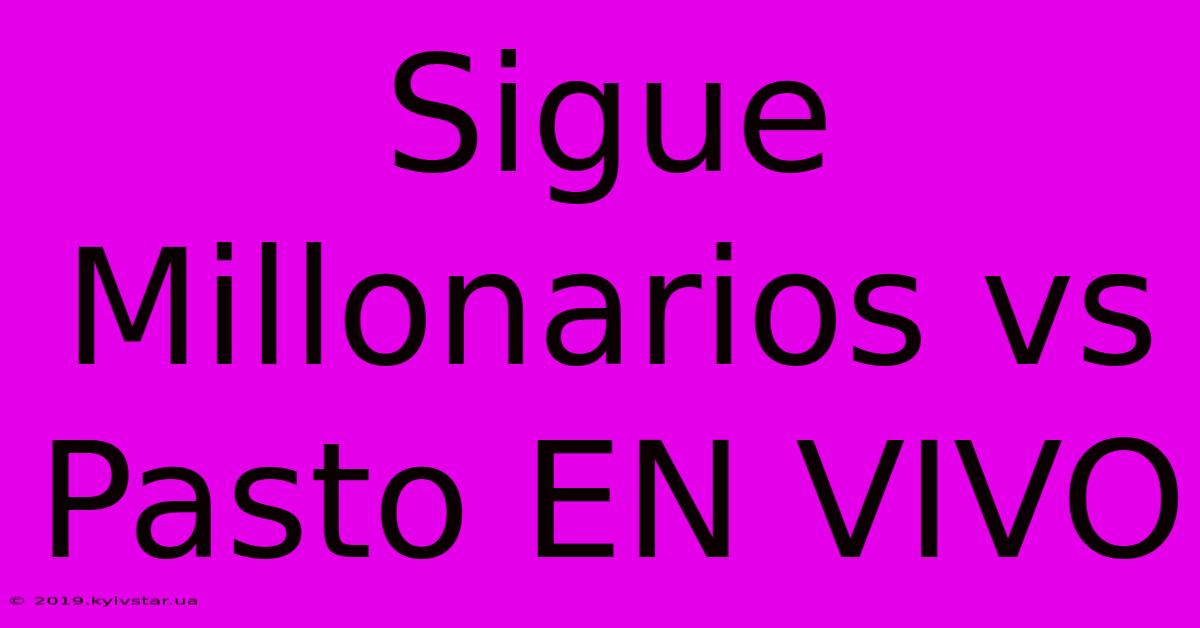 Sigue Millonarios vs Pasto EN VIVO

© 2019.kyivstar.ua